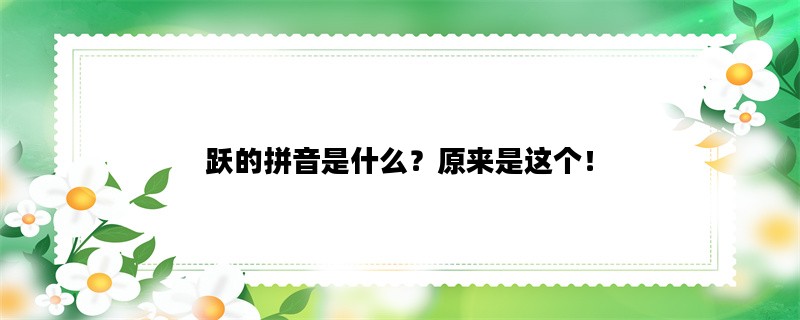 跃的拼音是什么？原来是这个！